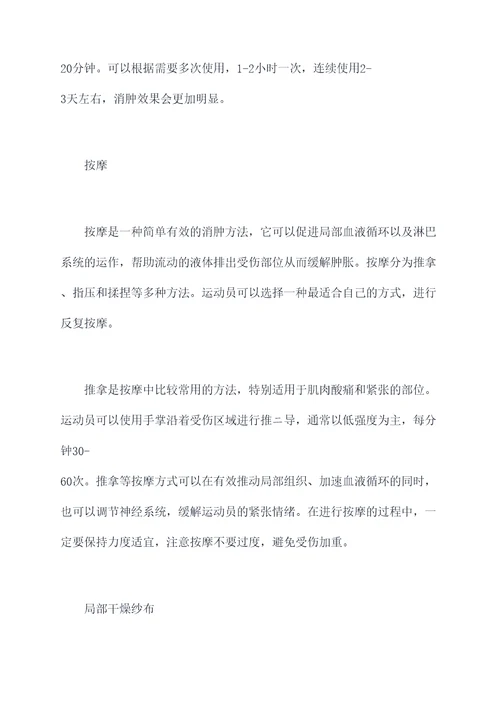 20分钟。可以根据需要多次使用，1-2小时一次，连续使用2-3天左右，消肿效果会更加明显。

按摩

按摩是一种简单有效的消肿方法，它可以促进局部血液循环以及淋巴系统的运作，帮助流动的液体排出受伤部位从而缓解肿胀。按摩分为推拿、指压和揉捏等多种方法。运动员可以选择一种最适合自己的方式，进行反复按摩。

推拿是按摩中比较常用的方法，特别适用于肌肉酸痛和紧张的部位。运动员可以使用手掌沿着受伤区域进行推＝导，通常以低强度为主，每分钟30-60次。推拿等按摩方式可以在有效推动局部组织、加速血液循环的同时，也可以调节神经系统，缓解运动员的紧张情绪。在进行按摩的过程中，一定要保持力度适宜，注意按摩不要过度，避免受伤加重。

局部干燥纱布